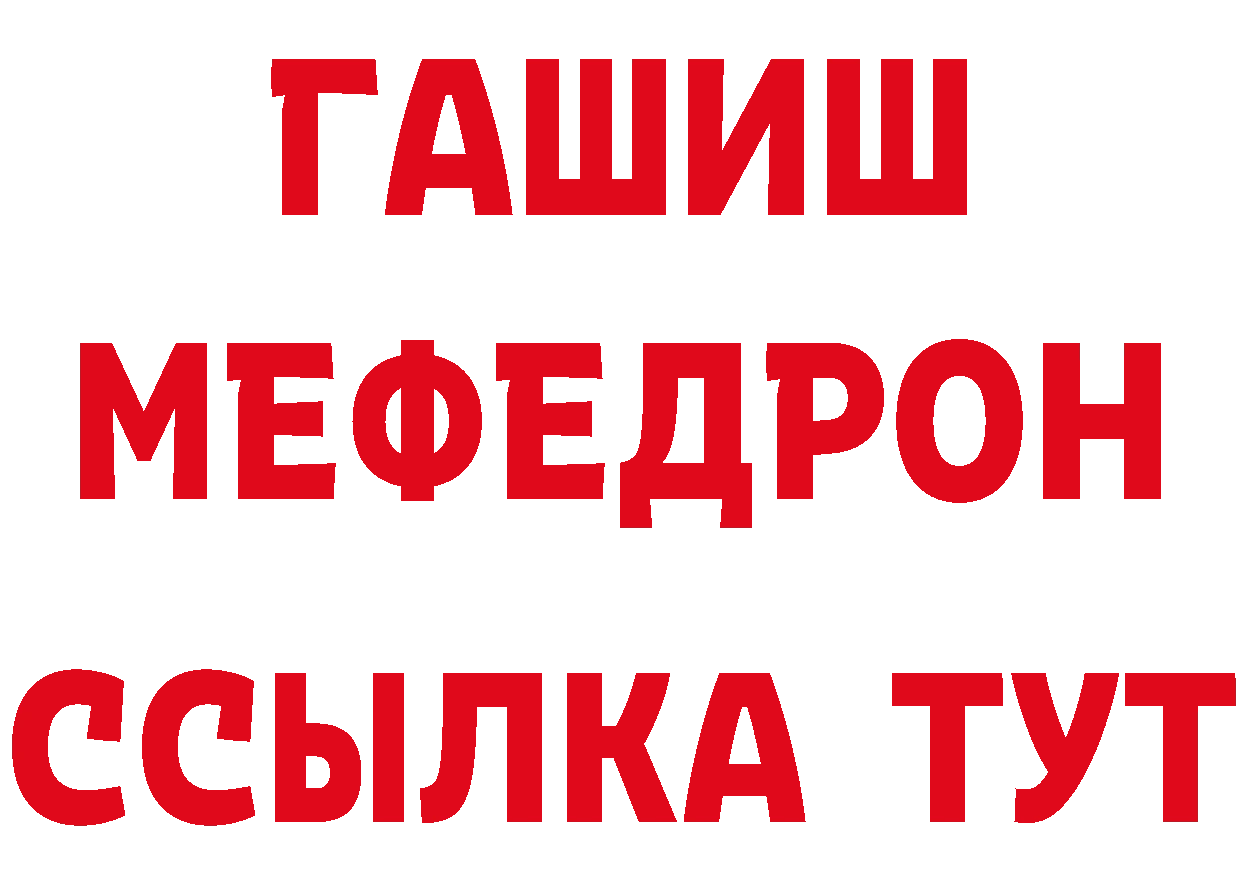 ГАШИШ
МЕФЕДРОН
ССЫЛКА ТУТ